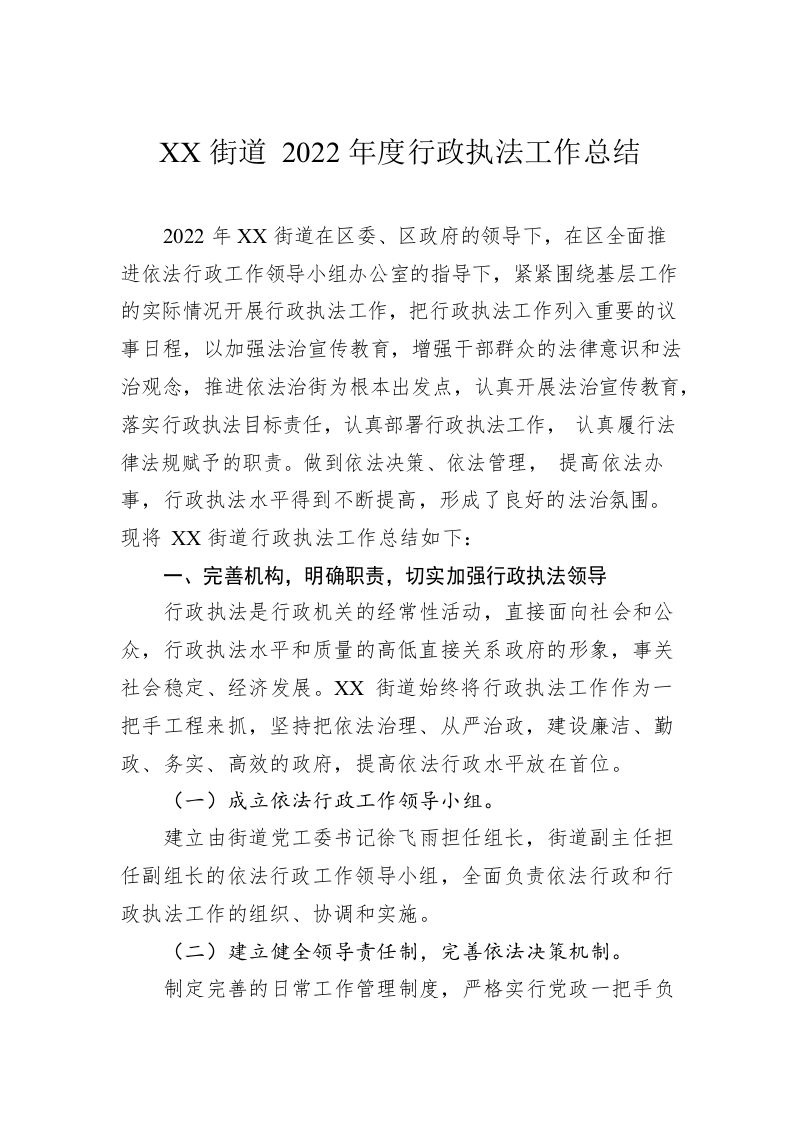 XX 街道 2022 年度行政执法工作总结

2022 年 XX 街道在区委、区政府的领导下，在区全面推进依法行政工作领导小组办公室的指导下，紧紧围绕基层工作的实际情况开展行政执法工作，把行政执法工作列入重要的议事日程，以加强法治宣传教育，增强干部群众的法律意识和法治观念，推进依法治街为根本出发点，认真开展法治宣传教育，落实行政执法目标责任，认真部署行政执法工作， 认真履行法律法规赋予的职责。做到依法决策、依法管理， 提高依法办事，行政执法水平得到不断提高，形成了良好的法治氛围。现将 XX 街道行政执法工作总结如下：

一、完善机构，明确职责，切实加强行政执法领导

行政执法是行政机关的经常性活动，直接面向社会和公众，行政执法水平和质量的高低直接关系政府的形象，事关社会稳定、经济发展。XX 街道始终将行政执法工作作为一把手工程来抓，坚持把依法治理、从严治政，建设廉洁、勤政、务实、高效的政府，提高依法行政水平放在首位。

（一）成立依法行政工作领导小组。

建立由街道党工委书记徐飞雨担任组长，街道副主任担任副组长的依法行政工作领导小组，全面负责依法行政和行政执法工作的组织、协调和实施。

（二）建立健全领导责任制，完善依法决策机制。

制定完善的日常工作管理制度，严格实行党政一把手负